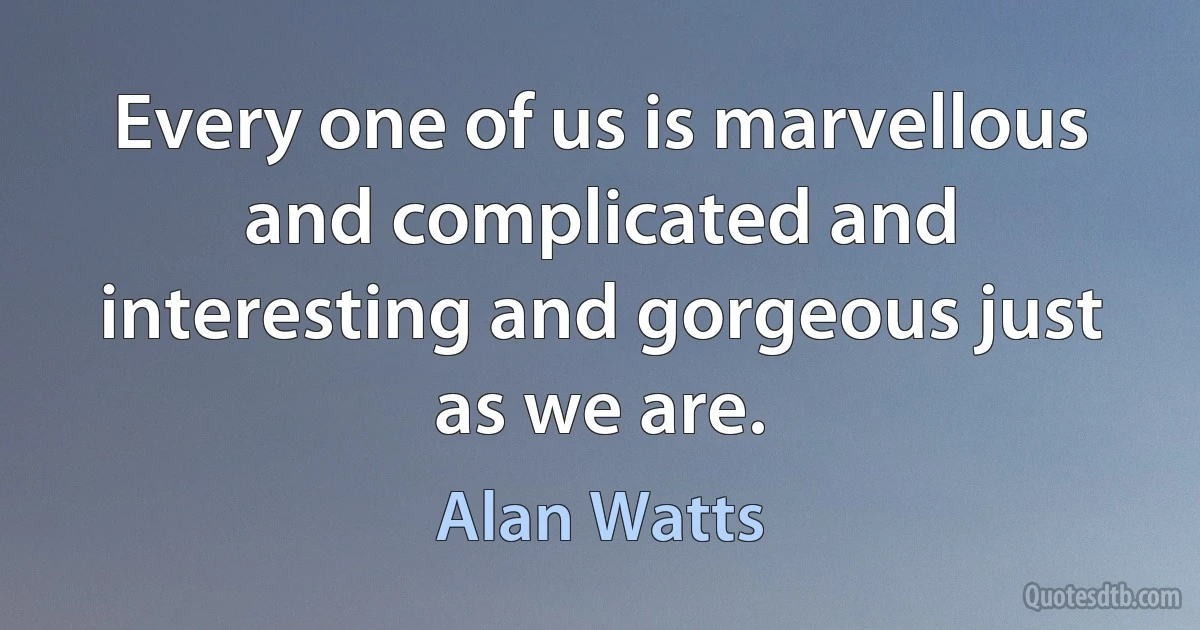 Every one of us is marvellous and complicated and interesting and gorgeous just as we are.

Alan Watts

Quotesdtb.com